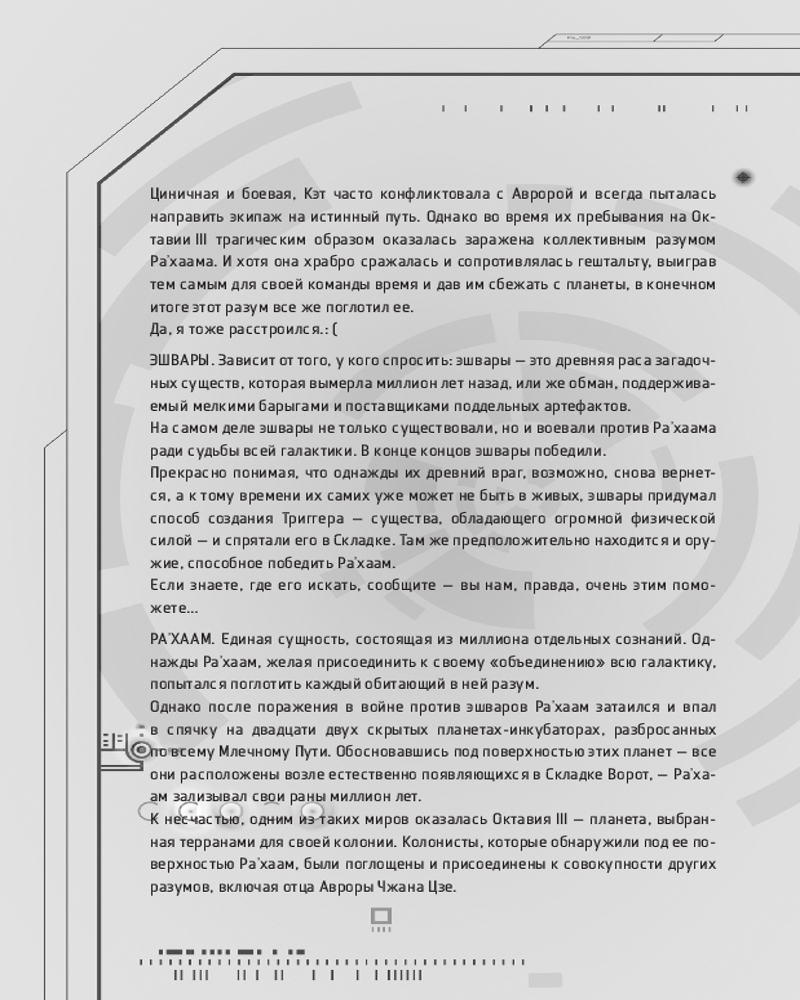 Циничная и боевая, Кэт часто конфликтовала с Авророй и всегда пыталась направить экипаж на истинный путь. Однако во время их пребывания на Октавии III трагическим образом оказалась заражена коллективным разумом Ра'хаама. И хотя она храбро сражалась и сопротивлялась гештальту, выиграв тем самым для своей команды время и дав им сбежать с планеты, в конечном итоге этот разум все же поглотил ее.
Да, я тоже расстроился.: (

ЭШВАРЫ. Зависит от того, у кого спросить: эшвары — это древняя раса загадочных существ, которая вымерла миллион лет назад, или же обман, поддерживаемый мелкими барыгами и поставщиками поддельных артефактов.
На самом деле эшвары не только существовали, но и воевали против Ра'хаама ради судьбы всей галактики. В конце концов эшвары победили.
Прекрасно понимая, что однажды их древний враг, возможно, снова вернется, а к тому времени их самих уже может не быть в живых, эшвары придумал способ создания Триггера — существа, обладающего огромной физической силой — и спрятали его в Складке. Там же предположительно находится и оружие, способное победить Ра'хаам.
Если знаете, где его искать, сообщите — вы нам, правда, очень этим поможете...

РА'ХААМ. Единая сущность, состоящая из миллиона отдельных сознаний. Однажды Ра'хаам, желая присоединить к своему «объединению» всю галактику, попытался поглотить каждый обитающий в ней разум.
Однако после поражения в войне против эшваров Ра'хаам затаился и впал в спячку на двадцати двух скрытых планетах-инкубаторах, разбросанных по всему Млечному Пути. Обосновавшись под поверхностью этих планет — все они расположены возле естественно появляющихся в Складке Ворот, — Ра'хаам зализывал свои раны миллион лет.
К несчастью, одним из таких миров оказалась Октавия III — планета, выбранная терранами для своей колонии. Колонисты, которые обнаружили под ее поверхностью Ра'хаам, были поглощены и присоединены к совокупности других разумов, включая отца Авроры Чжана Цзе.